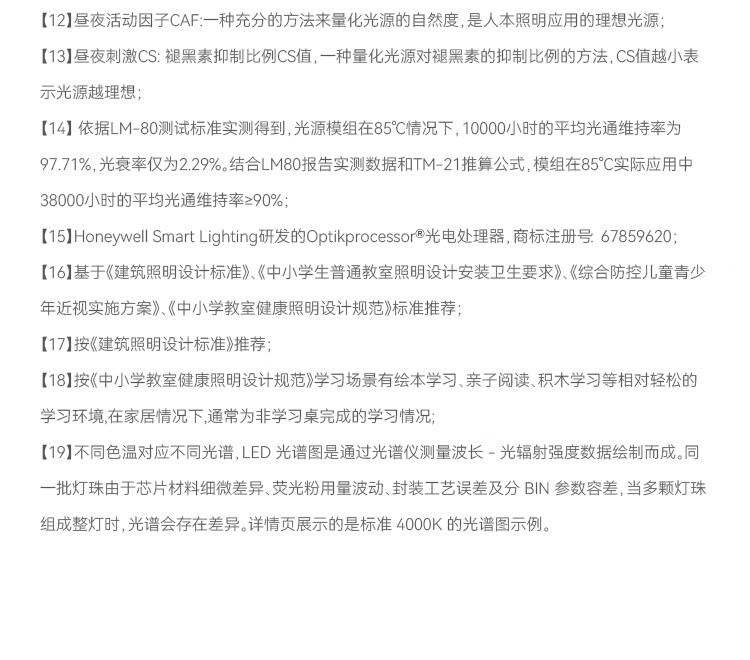 【12】昼夜活动因子CAF:一种充分的方法来量化光源的自然度，是人本照明应用的理想光源;

【13】昼夜刺激CS: 褪黑素抑制比例CS值，一种量化光源对褪黑素的抑制比例的方法，CS值越小表示光源越理想;

【14】依据LM-80测试标准实测得到，光源模组在85℃情况下，10000小时的平均光通维持率为97.71%，光衰率仅为2.29%。结合LM80报告实测数据和TM-21推算公式，模组在85℃实际应用中38000小时的平均光通维持率≥90%;

【15】Honeywell Smart Lighting研发的Optikprocessor®光电处理器，商标注册号: 67859620;

【16】基于《建筑照明设计标准》、《中小学生普通教室照明设计安装卫生要求》、《综合防控儿童青少年近视实施方案》、《中小学教室健康照明设计规范》标准推荐;

【17】按《建筑照明设计标准》推荐;

【18】按《中小学教室健康照明设计规范》学习场景有绘本学习、亲子阅读、积木学习等相对轻松的学习环境,在家居情况下,通常为非学习桌完成的学习情况;

【19】不同色温对应不同光谱，LED 光谱图是通过光谱仪测量波长 - 光辐射强度数据绘制而成。同一批灯珠由于芯片材料细微差异、荧光粉用量波动、封装工艺误差及分 BIN 参数容差，当多颗灯珠组成整灯时，光谱会存在差异。详情页展示的是标准 4000K 的光谱图示例。